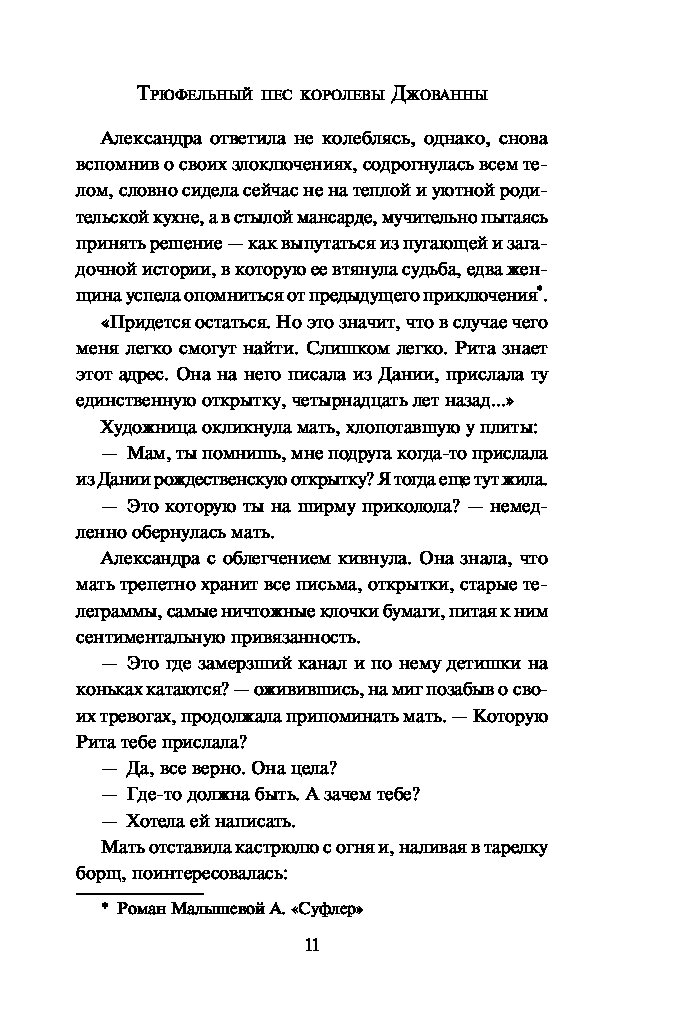 Трюфельный пес королевы Джованны

Александра ответила не колеблясь, однако, снова вспомнив о своих злоключениях, содрогнулась всем телом, словно сидела сейчас не на теплой и уютной родительской кухне, а в стылой мансарде, мучительно пытаясь принять решение — как выпутаться из пугающей и загадочной истории, в которую ее втянула судьба, едва женщина успела опомниться от предыдущего приключения*.

«Придется остаться. Но это значит, что в случае чего меня легко смогут найти. Слишком легко. Рита знает этот адрес. Она на него писала из Дании, прислала ту единственную открытку, четырнадцать лет назад...»

Художница окликнула мать, хлопотавшую у плиты:

— Мам, ты помнишь, мне подруга когда-то прислала из Дании рождественскую открытку? Я тогда еще тут жила.

— Это которую ты на ширму приколола? — немедленно обернулась мать.

Александра с облегчением кивнула. Она знала, что мать трепетно хранит все письма, открытки, старые телеграммы, самые ничтожные клочки бумаги, питая к ним сентиментальную привязанность.

— Это где замерзший канал и по нему детишки на коньках катаются? — оживившись, на миг позабыв о своих тревогах, продолжала припоминать мать. — Которую Рита тебе прислала?

— Да, все верно. Она цела?

— Где-то должна быть. А зачем тебе?

— Хотела ей написать.

Мать отставила кастрюлю с огня и, наливая в тарелку борщ, поинтересовалась:

* Роман Малышевой А. «Суфлер»

11